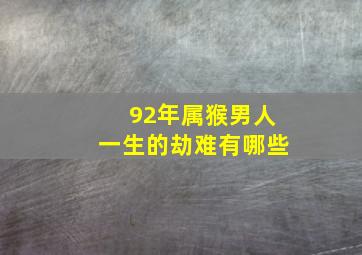 92年属猴男人
一生的劫难有哪些